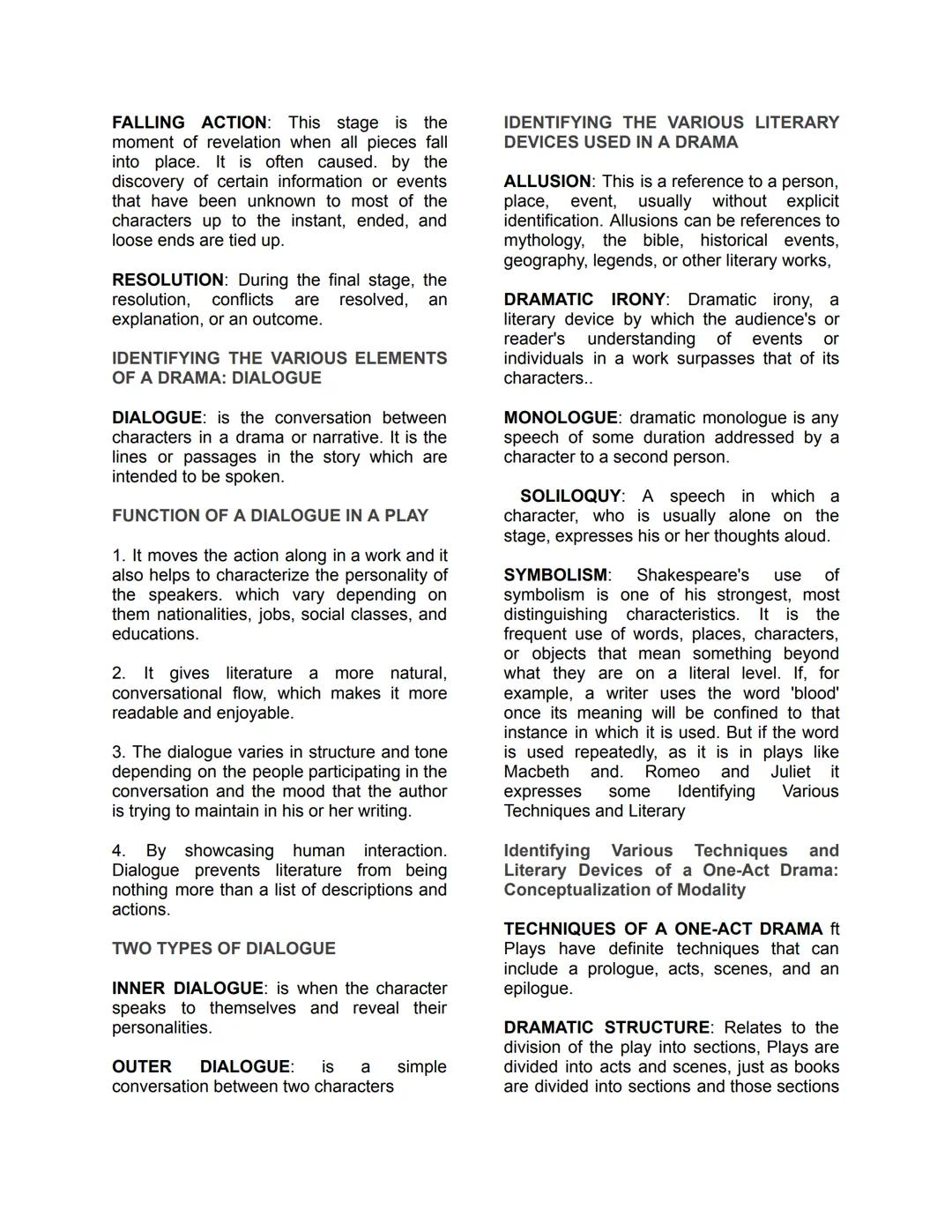 FALLING ACTION: This stage is the moment of revelation when all pieces fall into place. It is often caused. by the discovery of certain information or events that have been unknown to most of the characters up to the instant, ended, and loose ends are tied up.

RESOLUTION: During the final stage, the resolution, conflicts are resolved, an explanation, or an outcome.

IDENTIFYING THE VARIOUS ELEMENTS OF A DRAMA: DIALOGUE

DIALOGUE: is the conversation between characters in a drama or narrative. It is the lines or passages in the story which are intended to be spoken.

FUNCTION OF A DIALOGUE IN A PLAY

1. It moves the action along in a work and it also helps to characterize the personality of the speakers. which vary depending on them nationalities, jobs, social classes, and educations.

2. It gives literature a more natural, conversational flow, which makes it more readable and enjoyable.

3. The dialogue varies in structure and tone depending on the people participating in the conversation and the mood that the author is trying to maintain in his or her writing.

4. By showcasing human interaction. Dialogue prevents literature from being nothing more than a list of descriptions and actions.

TWO TYPES OF DIALOGUE

INNER DIALOGUE: is when the character speaks to themselves and reveal their personalities.

OUTER DIALOGUE: is a simple conversation between two characters

IDENTIFYING THE VARIOUS LITERARY DEVICES USED IN A DRAMA

ALLUSION: This is a reference to a person, place, event, usually without explicit identification. Allusions can be references to mythology, the bible, historical events, geography, legends, or other literary works,

DRAMATIC IRONY: Dramatic irony, a literary device by which the audience's or reader's understanding of events or individuals in a work surpasses that of its characters..

MONOLOGUE: dramatic monologue is any speech of some duration addressed by a character to a second person.

SOLILOQUY: A speech in which a character, who is usually alone on the stage, expresses his or her thoughts aloud.

SYMBOLISM: Shakespeare's use of symbolism is one of his strongest, most distinguishing characteristics. It is the frequent use of words, places, characters, or objects that mean something beyond what they are on a literal level. If, for example, a writer uses the word 'blood' once its meaning will be confined to that instance in which it is used. But if the word is used repeatedly, as it is in plays like Macbeth and. Romeo and Juliet it expresses some Identifying Various Techniques and Literary

Identifying Various Techniques and Literary Devices of a One-Act Drama: Conceptualization of Modality

TECHNIQUES OF A ONE-ACT DRAMA ft Plays have definite techniques that can include a prologue, acts, scenes, and an epilogue.

DRAMATIC STRUCTURE: Relates to the division of the play into sections, Plays are divided into acts and scenes, just as books are divided into sections and those sections